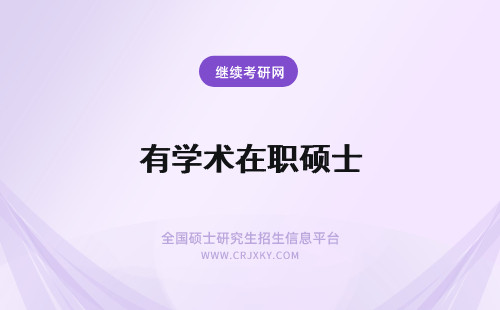 继续考研网

有学术在职硕士

全国硕士研究生招生信息平台
WWW.CRJXKY.COM